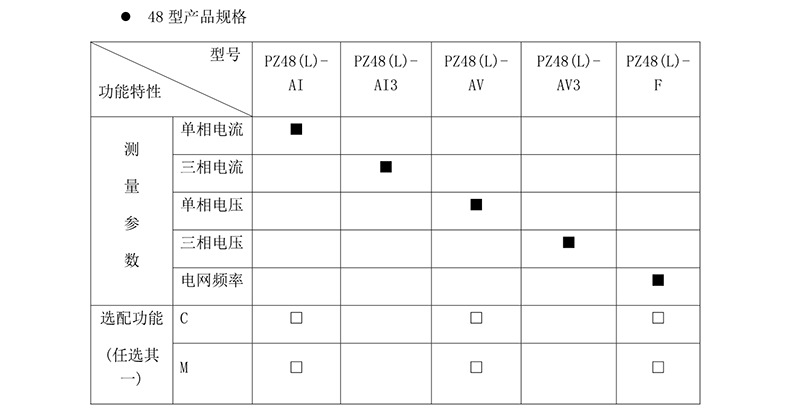 • 48型产品规格

| 型号 功能特性 | | PZ48(L)-AI | PZ48(L)-AI3 | PZ48(L)-AV | PZ48(L)-AV3 | PZ48(L)-F |
|---|---|---|---|---|---|---|
| 测量参数 | 单相电流 | ■ | | | | |
| | 三相电流 | | ■ | | | |
| | 单相电压 | | | ■ | | |
| | 三相电压 | | | | ■ | |
| | 电网频率 | | | | | ■ |
| 选配功能(任选其一) | C | ☐ | | ☐ | | ☐ |
| | M | ☐ | | ☐ | | ☐ |